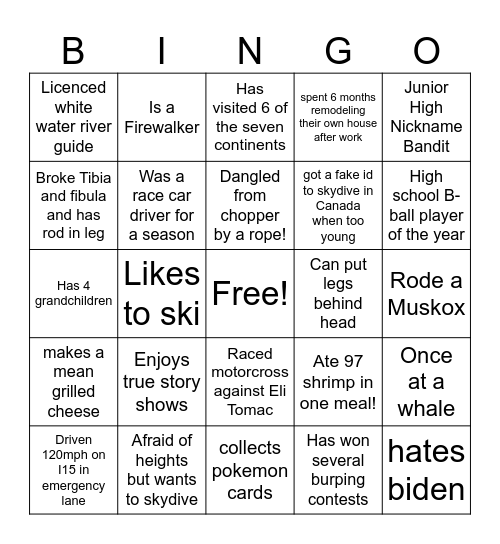 | B | I | N | G | O |
|---|---|---|---|---|
| Licenced white water river guide | Is a Firewalker | Has visited 6 of the seven continents | spent 6 months remodeling their own house after work | Junior High Nickname Bandit |
| Broke Tibia and fibula and has rod in leg | Was a race car driver for a season | Dangled from chopper by a rope! | got a fake id to skydive in Canada when too young | High school B-ball player of the year |
| Has 4 grandchildren | Likes to ski | Free! | Can put legs behind head | Rode a Muskox |
| makes a mean grilled cheese | Enjoys true story shows | Raced motorcross against Eli Tomac | Ate 97 shrimp in one meal! | Once at a whale |
| Driven 120mph on I15 in emergency lane | Afraid of heights but wants to skydive | collects pokemon cards | Has won several burping contests | hates biden |